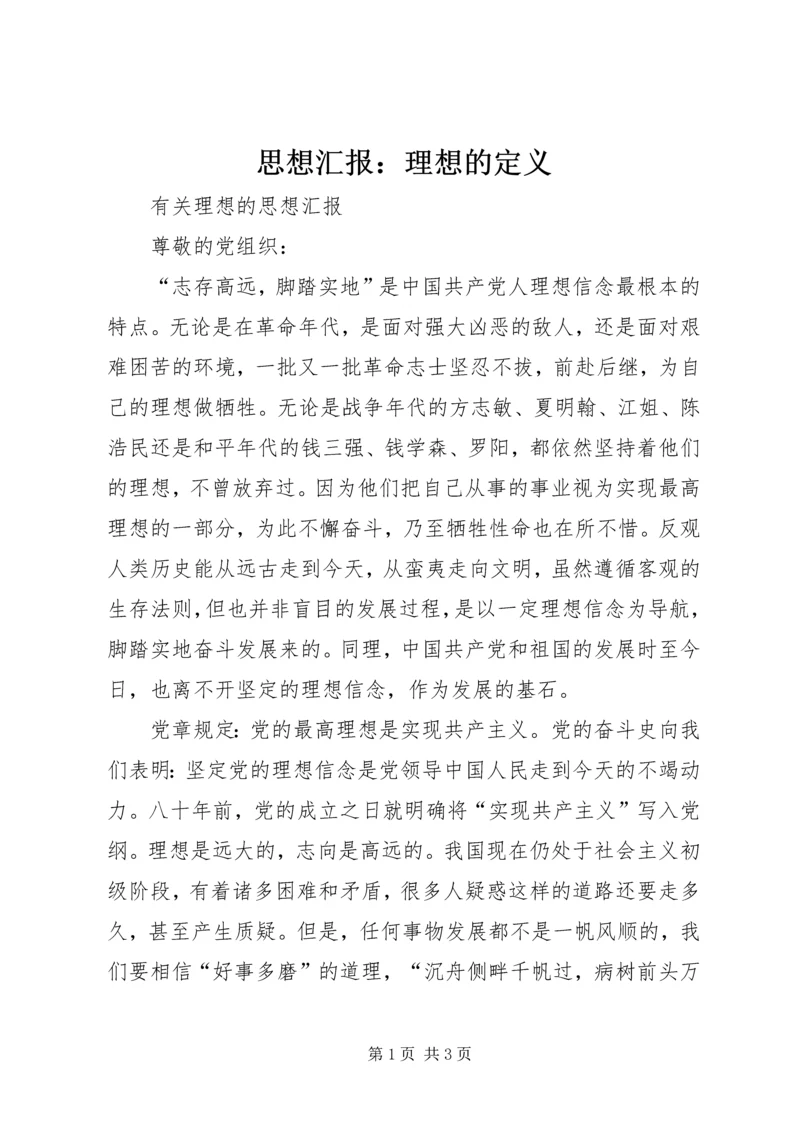 思想汇报：理想的定义

有关理想的思想汇报

尊敬的党组织：

“志存高远，脚踏实地”是中国共产党人理想信念最根本的特点。无论是在革命年代，是面对强大凶恶的敌人，还是面对艰难困苦的环境，一批又一批革命志士坚忍不拔，前赴后继，为自己的理想做牺牲。无论是战争年代的方志敏、夏明翰、江姐、陈浩民还是和平年代的钱三强、钱学森、罗阳，都依然坚持着他们的理想，不曾放弃过。因为他们把自己从事的事业视为实现最高理想的一部分，为此不懈奋斗，乃至牺牲性命也在所不惜。反观人类历史能从远古走到今天，从蛮夷走向文明，虽然遵循客观的生存法则，但也并非盲目的发展过程，是以一定理想信念为导航，脚踏实地奋斗发展来的。同理，中国共产党和祖国的发展时至今日，也离不开坚定的理想信念，作为发展的基石。

党章规定：党的最高理想是实现共产主义。党的奋斗史向我们表明：坚定党的理想信念是党领导中国人民走到今天的不竭动力。八十年前，党的成立之日就明确将“实现共产主义”写入党纲。理想是远大的，志向是高远的。我国现在仍处于社会主义初级阶段，有着诸多困难和矛盾，很多人疑惑这样的道路还要走多久，甚至产生质疑。但是，任何事物发展都不是一帆风顺的，我们要相信“好事多磨”的道理，“沉舟侧畔千帆过，病树前头万

第 1 页 共 3 页